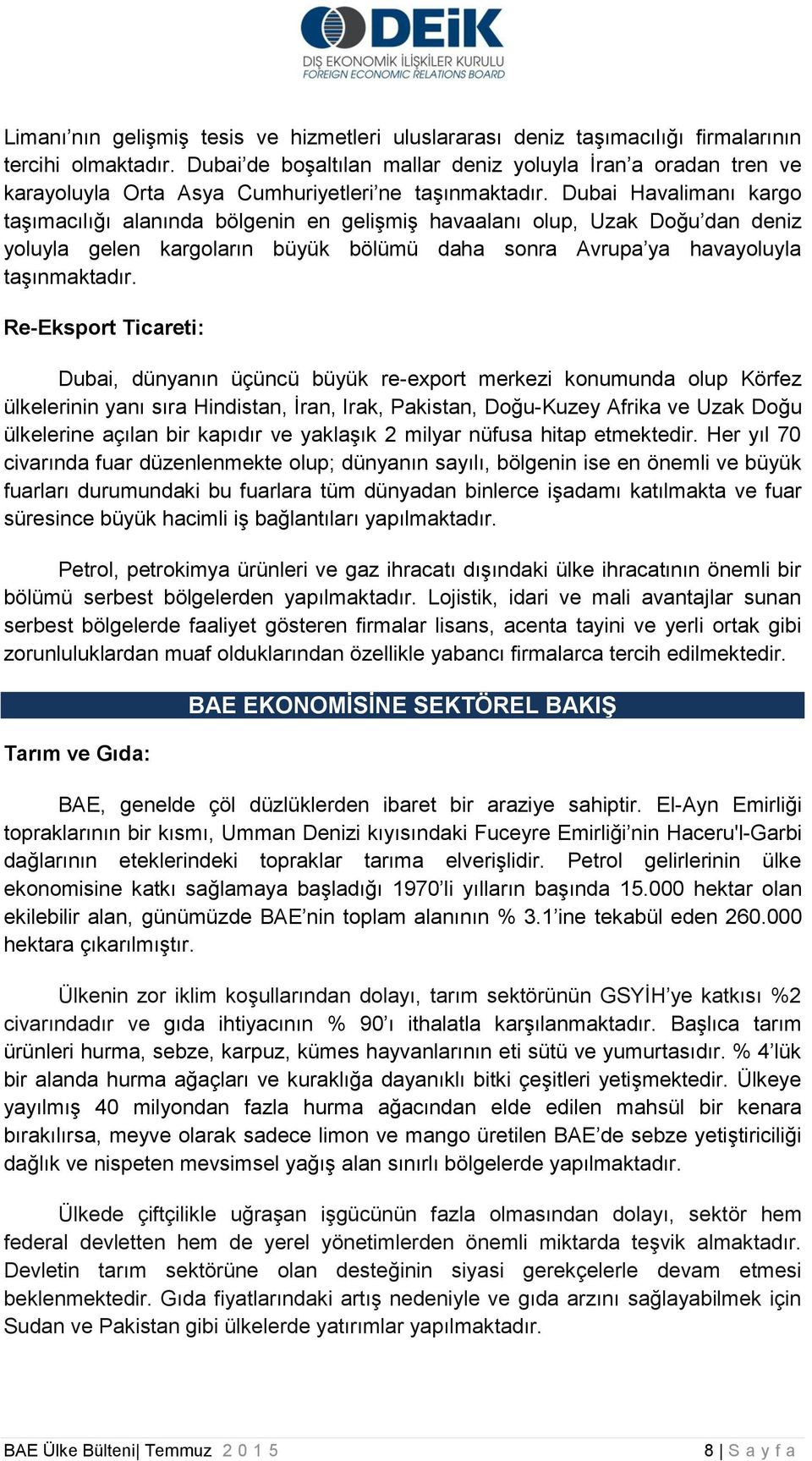 DEİK
DIŞ EKONOMİK İLİŞKİLER KURULU
FOREIGN ECONOMIC RELATIONS BOARD

Limanı'nın gelişmiş tesis ve hizmetleri uluslararası deniz taşımacılığı firmalarının tercihi olmaktadır. Dubai'de boşaltılan mallar deniz yoluyla İran'a oradan tren ve karayoluyla Orta Asya Cumhuriyetleri'ne taşınmaktadır. Dubai Havalimanı kargo taşımacılığı alanında bölgenin en gelişmiş havaalanı olup, Uzak Doğu'dan deniz yoluyla gelen kargoların büyük bölümü daha sonra Avrupa'ya havayoluyla taşınmaktadır.

Re-Eksport Ticareti:

Dubai, dünyanın üçüncü büyük re-export merkezi konumunda olup Körfez ülkelerinin yanı sıra Hindistan, İran, Irak, Pakistan, Doğu-Kuzey Afrika ve Uzak Doğu ülkelerine açılan bir kapıdır ve yaklaşık 2 milyar nüfusa hitap etmektedir. Her yıl 70 civarında fuar düzenlenmekte olup; dünyanın sayılı, bölgenin ise en önemli ve büyük fuarları durumundaki bu fuarlara tüm dünyadan binlerce işadamı katılmakta ve fuar süresince büyük hacimli iş bağlantıları yapılmaktadır.

Petrol, petrokimya ürünleri ve gaz ihracatı dışındaki ülke ihracatının önemli bir bölümü serbest bölgelerden yapılmaktadır. Lojistik, idari ve mali avantajlar sunan serbest bölgelerde faaliyet gösteren firmalar lisans, acenta tayini ve yerli ortak gibi zorunluluklardan muaf olduklarından özellikle yabancı firmalarca tercih edilmektedir.

BAE EKONOMİSİNE SEKTÖREL BAKIŞ

Tarım ve Gıda:

BAE, genelde çöl düzlüklerden ibaret bir araziye sahiptir. El-Ayn Emirliği topraklarının bir kısmı, Umman Denizi kıyısındaki Fuceyre Emirliği'nin Haceru'l-Garbi dağlarının eteklerindeki topraklar tarıma elverişlidir. Petrol gelirlerinin ülke ekonomisine katkı sağlamaya başladığı 1970'li yılların başında 15.000 hektar olan ekilebilir alan, günümüzde BAE'nin toplam alanının % 3.1'ine tekabül eden 260.000 hektara çıkarılmıştır.

Ülkenin zor iklim koşullarından dolayı, tarım sektörünün GSYİH'ye katkısı %2 civarındadır ve gıda ihtiyacının % 90'ı ithalatla karşılanmaktadır. Başlıca tarım ürünleri hurma, sebze, karpuz, kümes hayvanlarının eti sütü ve yumurtasıdır. % 4'lük bir alanda hurma ağaçları ve kuraklığa dayanıklı bitki çeşitleri yetişmektedir. Ülkeye yayılmış 40 milyondan fazla hurma ağacından elde edilen mahsül bir kenara bırakılırsa, meyve olarak sadece limon ve mango üretilen BAE'de sebze yetiştiriciliği dağlık ve nispeten mevsimsel yağış alan sınırlı bölgelerde yapılmaktadır.

Ülkede çiftçilikle uğraşan işgücünün fazla olmasından dolayı, sektör hem federal devletten hem de yerel yönetimlerden önemli miktarda teşvik almaktadır. Devletin tarım sektörüne olan desteğinin siyasi gerekçelerle devam etmesi beklenmektedir. Gıda fiyatlarındaki artış nedeniyle ve gıda arzını sağlayabilmek için Sudan ve Pakistan gibi ülkelerde yatırımlar yapılmaktadır.

BAE Ülke Bülteni| Temmuz 2 0 1 5

8 | S a y f a